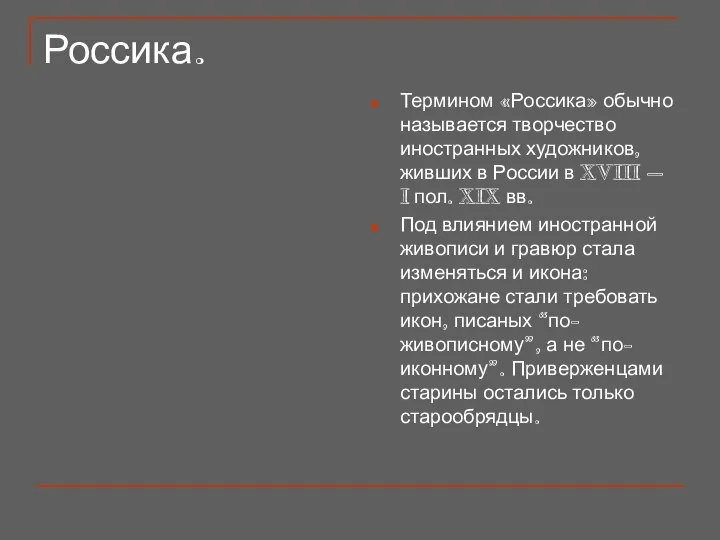 Россика.

Термином «Россика» обычно называется творчество иностранных художников, живших в России в XVIII – I пол. XIX вв.

Под влиянием иностранной живописи и гравюр стала изменяться и икона: прихожане стали требовать икон, писаных "по-живописному", а не "по-иконному". Приверженцами старины остались только старообрядцы.